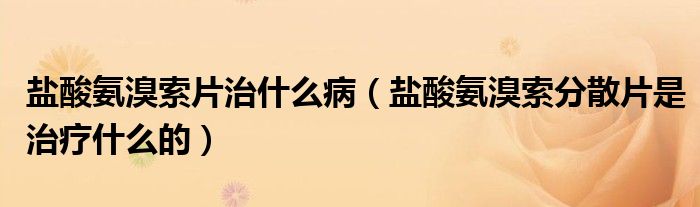 盐酸氨溴索片治什么病（盐酸氨溴索分散片是治疗什么的）